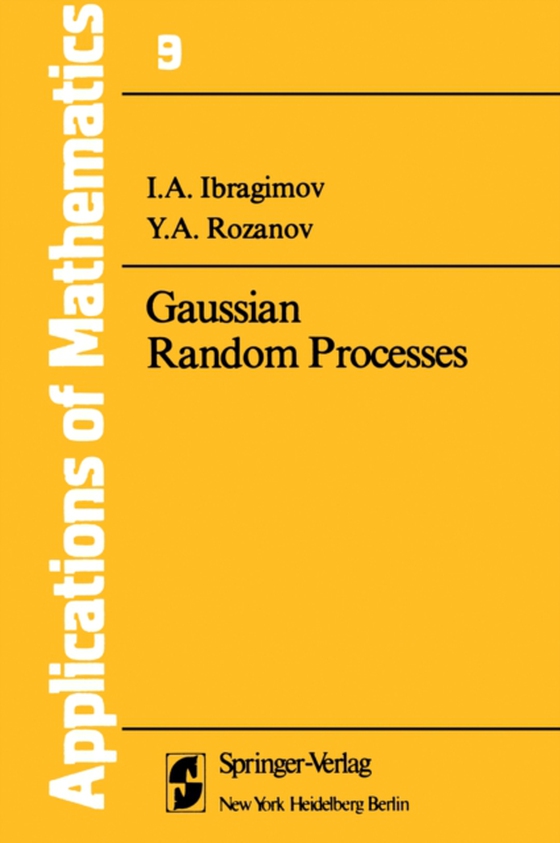 Applications of Mathematics

9

I.A. Ibragimov
Y.A. Rozanov

Gaussian
Random Processes

Springer-Verlag
New York Heidelberg Berlin